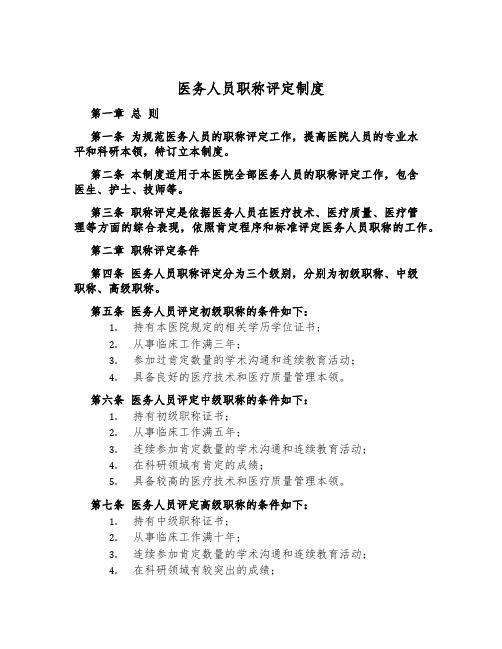 医务人员职称评定制度

第一章 总 则

第一条 为规范医务人员的职称评定工作，提高医院人员的专业水平和科研本领，特订立本制度。

第二条 本制度适用于本医院全部医务人员的职称评定工作，包含医生、护士、技师等。

第三条 职称评定是依据医务人员在医疗技术、医疗质量、医疗管理等方面的综合表现，依照肯定程序和标准评定医务人员职称的工作。

第二章 职称评定条件

第四条 医务人员职称评定分为三个级别，分别为初级职称、中级职称、高级职称。

第五条 医务人员评定初级职称的条件如下：
1. 持有本医院规定的相关学历学位证书；
2. 从事临床工作满三年；
3. 参加过肯定数量的学术沟通和连续教育活动；
4. 具备良好的医疗技术和医疗质量管理本领。

第六条 医务人员评定中级职称的条件如下：
1. 持有初级职称证书；
2. 从事临床工作满五年；
3. 连续参加肯定数量的学术沟通和连续教育活动；
4. 在科研领域有肯定的成绩；
5. 具备较高的医疗技术和医疗质量管理本领。

第七条 医务人员评定高级职称的条件如下：
1. 持有中级职称证书；
2. 从事临床工作满十年；
3. 连续参加肯定数量的学术沟通和连续教育活动；
4. 在科研领域有较突出的成绩；